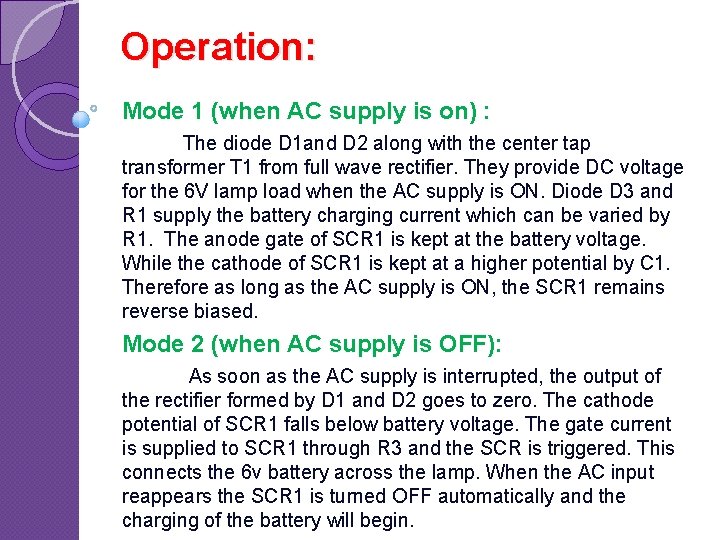 Operation:

Mode 1 (when AC supply is on) :

The diode D1and D2 along with the center tap transformer T1 from full wave rectifier. They provide DC voltage for the 6V lamp load when the AC supply is ON. Diode D3 and R1 supply the battery charging current which can be varied by R1. The anode gate of SCR1 is kept at the battery voltage. While the cathode of SCR1 is kept at a higher potential by C1. Therefore as long as the AC supply is ON, the SCR1 remains reverse biased.

Mode 2 (when AC supply is OFF):

As soon as the AC supply is interrupted, the output of the rectifier formed by D1 and D2 goes to zero. The cathode potential of SCR1 falls below battery voltage. The gate current is supplied to SCR1 through R3 and the SCR is triggered. This connects the 6v battery across the lamp. When the AC input reappears the SCR1 is turned OFF automatically and the charging of the battery will begin.